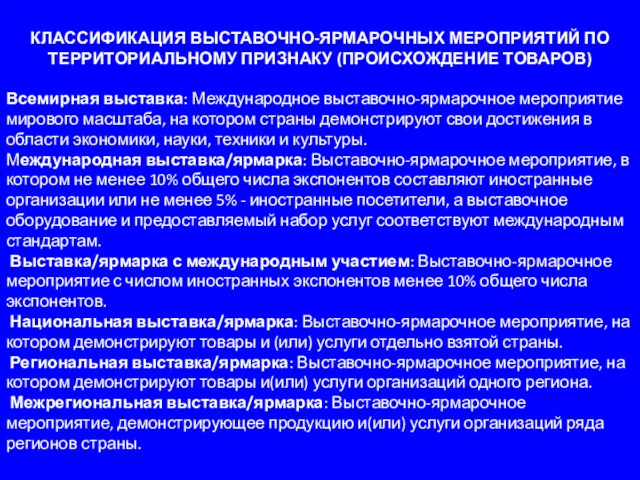 КЛАССИФИКАЦИЯ ВЫСТАВОЧНО-ЯРМАРОЧНЫХ МЕРОПРИЯТИЙ ПО ТЕРРИТОРИАЛЬНОМУ ПРИЗНАКУ (ПРОИСХОЖДЕНИЕ ТОВАРОВ)

Всемирная выставка: Международное выставочно-ярмарочное мероприятие мирового масштаба, на котором страны демонстрируют свои достижения в области экономики, науки, техники и культуры.
Международная выставка/ярмарка: Выставочно-ярмарочное мероприятие, в котором не менее 10% общего числа экспонентов составляют иностранные организации или не менее 5% - иностранные посетители, а выставочное оборудование и предоставляемый набор услуг соответствуют международным стандартам.
Выставка/ярмарка с международным участием: Выставочно-ярмарочное мероприятие с числом иностранных экспонентов менее 10% общего числа экспонентов.
Национальная выставка/ярмарка: Выставочно-ярмарочное мероприятие, на котором демонстрируют товары и (или) услуги отдельно взятой страны.
Региональная выставка/ярмарка: Выставочно-ярмарочное мероприятие, на котором демонстрируют товары и(или) услуги организаций одного региона.
Межрегиональная выставка/ярмарка: Выставочно-ярмарочное мероприятие, демонстрирующее продукцию и(или) услуги организаций ряда регионов страны.